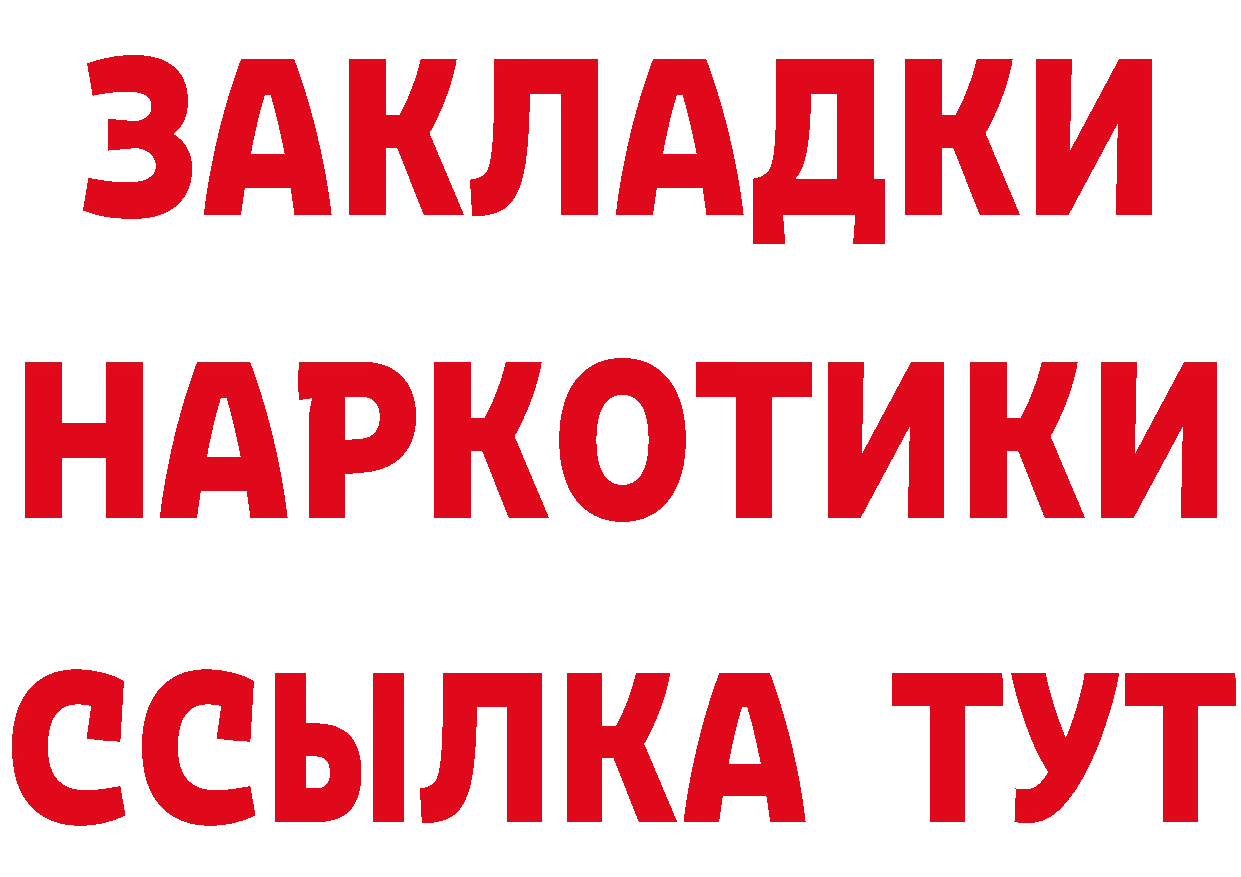 ЗАКЛАДКИ НАРКОТИКИ ССЫЛКА ТУТ